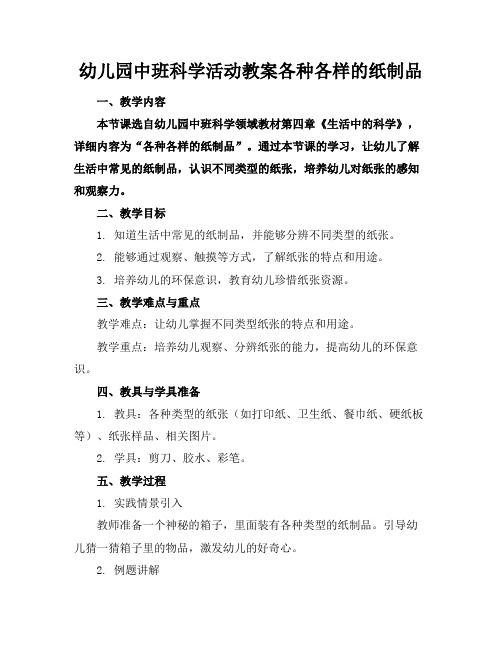 幼儿园中班科学活动教案各种各样的纸制品

一、教学内容

本节课选自幼儿园中班科学领域教材第四章《生活中的科学》，详细内容为“各种各样的纸制品”。通过本节课的学习，让幼儿了解生活中常见的纸制品，认识不同类型的纸张，培养幼儿对纸张的感知和观察力。

二、教学目标

1. 知道生活中常见的纸制品，并能够分辨不同类型的纸张。

2. 能够通过观察、触摸等方式，了解纸张的特点和用途。

3. 培养幼儿的环保意识，教育幼儿珍惜纸张资源。

三、教学难点与重点

教学难点：让幼儿掌握不同类型纸张的特点和用途。

教学重点：培养幼儿观察、分辨纸张的能力，提高幼儿的环保意识。

四、教具与学具准备

1. 教具：各种类型的纸张（如打印纸、卫生纸、餐巾纸、硬纸板等）、纸张样品、相关图片。

2. 学具：剪刀、胶水、彩笔。

五、教学过程

1. 实践情景引入

教师准备一个神秘的箱子，里面装有各种类型的纸制品。引导幼儿猜一猜箱子里的物品，激发幼儿的好奇心。

2. 例题讲解